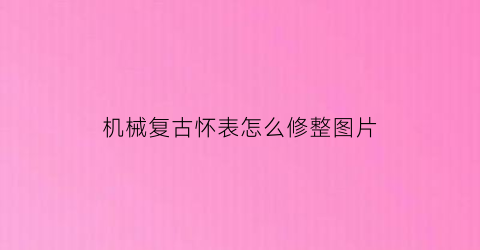 机械复古怀表怎么修整图片